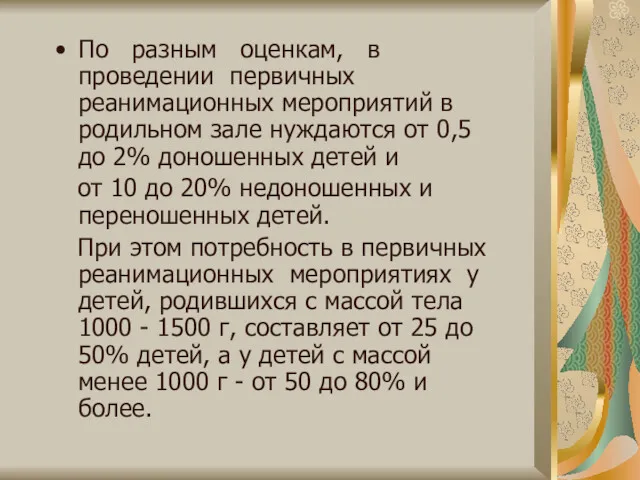 • По разным оценкам, в проведении первичных реанимационных мероприятий в родильном зале нуждаются от 0,5 до 2% доношенных детей и

от 10 до 20% недоношенных и переношенных детей.

При этом потребность в первичных реанимационных мероприятиях у детей, родившихся с массой тела 1000 - 1500 г, составляет от 25 до 50% детей, а у детей с массой менее 1000 г - от 50 до 80% и более.